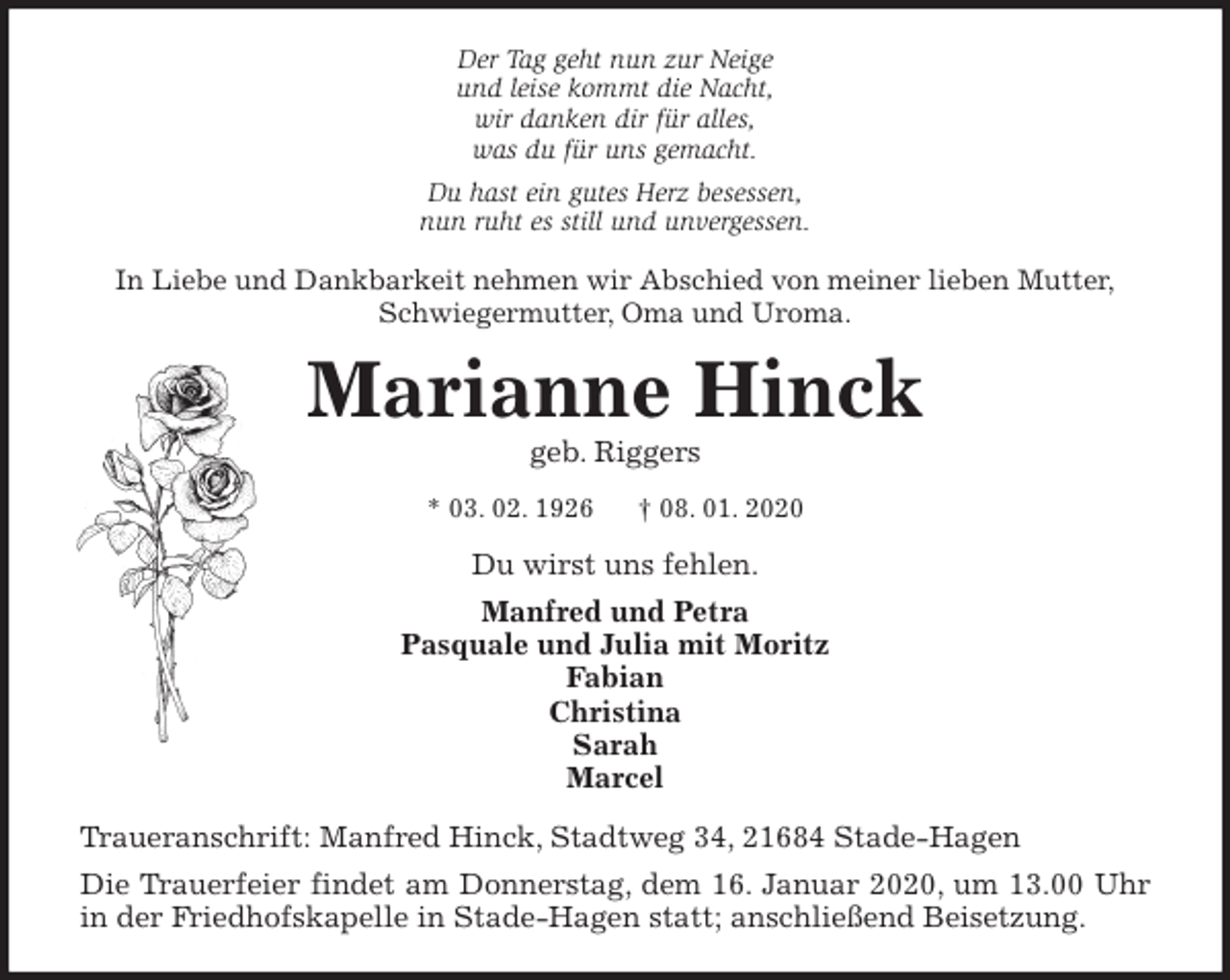 Der Tag geht nun zur Neige
und leise kommt die Nacht,
wir danken dir für alles,
was du für uns gemacht.

Du hast ein gutes Herz besessen,
nun ruht es still und unvergessen.

In Liebe und Dankbarkeit nehmen wir Abschied von meiner lieben Mutter, Schwiegermutter, Oma und Uroma.

Marianne Hinck

geb. Riggers

* 03. 02. 1926 † 08. 01. 2020

Du wirst uns fehlen.

Manfred und Petra
Pasquale und Julia mit Moritz
Fabian
Christina
Sarah
Marcel

Traueranschrift: Manfred Hinck, Stadtweg 34, 21684 Stade-Hagen

Die Trauerfeier findet am Donnerstag, dem 16. Januar 2020, um 13.00 Uhr in der Friedhofskapelle in Stade-Hagen statt; anschließend Beisetzung.